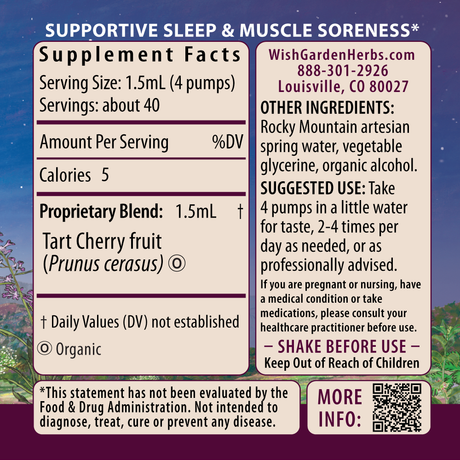 SUPPORTIVE SLEEP & MUSCLE SORENESS*

Supplement Facts
Serving Size: 1.5mL (4 pumps)
Servings: about 40

Amount Per Serving %DV

Calories 5

Proprietary Blend: 1.5mL †
Tart Cherry fruit (Prunus cerasus) ⓞ

† Daily Values (DV) not established

ⓞ Organic

WishGardenHerbs.com
888-301-2926
Louisville, CO 80027

OTHER INGREDIENTS: Rocky Mountain artesian spring water, vegetable glycerine, organic alcohol.

SUGGESTED USE: Take 4 pumps in a little water for taste, 2-4 times per day as needed, or as professionally advised.

If you are pregnant or nursing, have a medical condition or take medications, please consult your healthcare practitioner before use.

– SHAKE BEFORE USE –
Keep Out of Reach of Children

*This statement has not been evaluated by the Food & Drug Administration. Not intended to diagnose, treat, cure or prevent any disease.

MORE INFO: